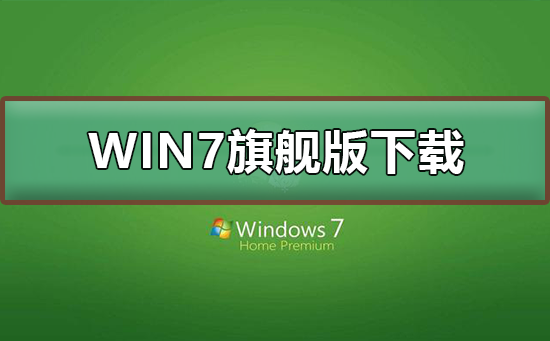 WIN7旗舰版下载

Windows 7
Home Premium